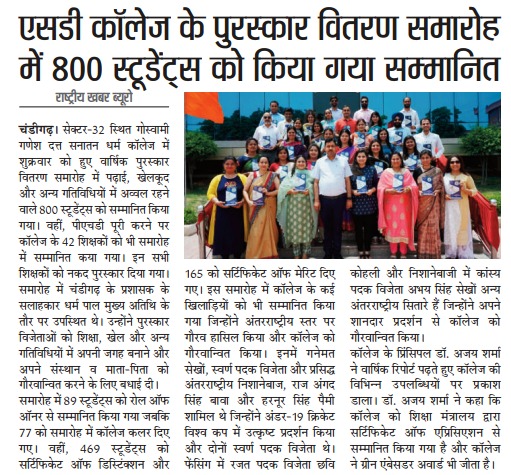 एसडी कॉलेज के पुरस्कार वितरण समारोह में 800 स्टूडेंट्स को किया गया सम्मानित

राष्ट्रीय खबर ब्यूरो

चंडीगढ़। सेक्टर-32 स्थित गोस्वामी गणेश दत्त सनातन धर्म कॉलेज में शुक्रवार को हुए वार्षिक पुरस्कार वितरण समारोह में पढ़ाई, खेलकूद और अन्य गतिविधियों में अव्वल रहने वाले 800 स्टूडेंट्स को सम्मानित किया गया। वहीं, पीएचडी पूरी करने पर कॉलेज के 42 शिक्षकों को भी समारोह में सम्मानित कया गया। इन सभी शिक्षकों को नकद पुरस्कार दिया गया। समारोह में चंडीगढ़ के प्रशासक के सलाहकार धर्म पाल मुख्य अतिथि के तौर पर उपस्थित थे। उन्होंने पुरस्कार विजेताओं को शिक्षा, खेल और अन्य गतिविधियों में अपनी जगह बनाने और अपने संस्थान व माता-पिता को गौरवान्वित करने के लिए बधाई दी।

समारोह में 89 स्टूडेंट्स को रोल ऑफ ऑनर से सम्मानित किया गया जबकि 77 को समारोह में कॉलेज कलर दिए गए। वहीं, 469 स्टूडेंट्स को सर्टिफिकेट ऑफ डिस्टिंक्शन और 165 को सर्टिफिकेट ऑफ मेरिट दिए गए। इस समारोह में कॉलेज के कई खिलाड़ियों को भी सम्मानित किया गया जिन्होंने अंतरराष्ट्रीय स्तर पर गौरव हासिल किया और कॉलेज को गौरवान्वित किया। इनमें गनेमत सेखों, स्वर्ण पदक विजेता और प्रसिद्ध अंतरराष्ट्रीय निशानेबाज, राज अंगद सिंह बावा और हरनूर सिंह पैमी शामिल थे जिन्होंने अंडर-19 क्रिकेट विश्व कप में उत्कृष्ट प्रदर्शन किया और दोनों स्वर्ण पदक विजेता थे। फेंसिंग में रजत पदक विजेता छवि कोहली और निशानेबाजी में कांस्य पदक विजेता अभय सिंह सेखों अन्य अंतरराष्ट्रीय सितारे हैं जिन्होंने अपने शानदार प्रदर्शन से कॉलेज को गौरवान्वित किया।

कॉलेज के प्रिंसिपल डॉ. अजय शर्मा ने वार्षिक रिपोर्ट पढ़ते हुए कॉलेज की विभिन्न उपलब्धियों पर प्रकाश डाला। डॉ. अजय शर्मा ने कहा कि कॉलेज को शिक्षा मंत्रालय द्वारा सर्टिफिकेट ऑफ एप्रिसिएशन से सम्मानित किया गया है और कॉलेज ने ग्रीन एंबेसडर अवार्ड भी जीता है।